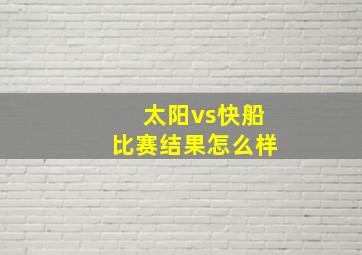 太阳vs快船
比赛结果怎么样